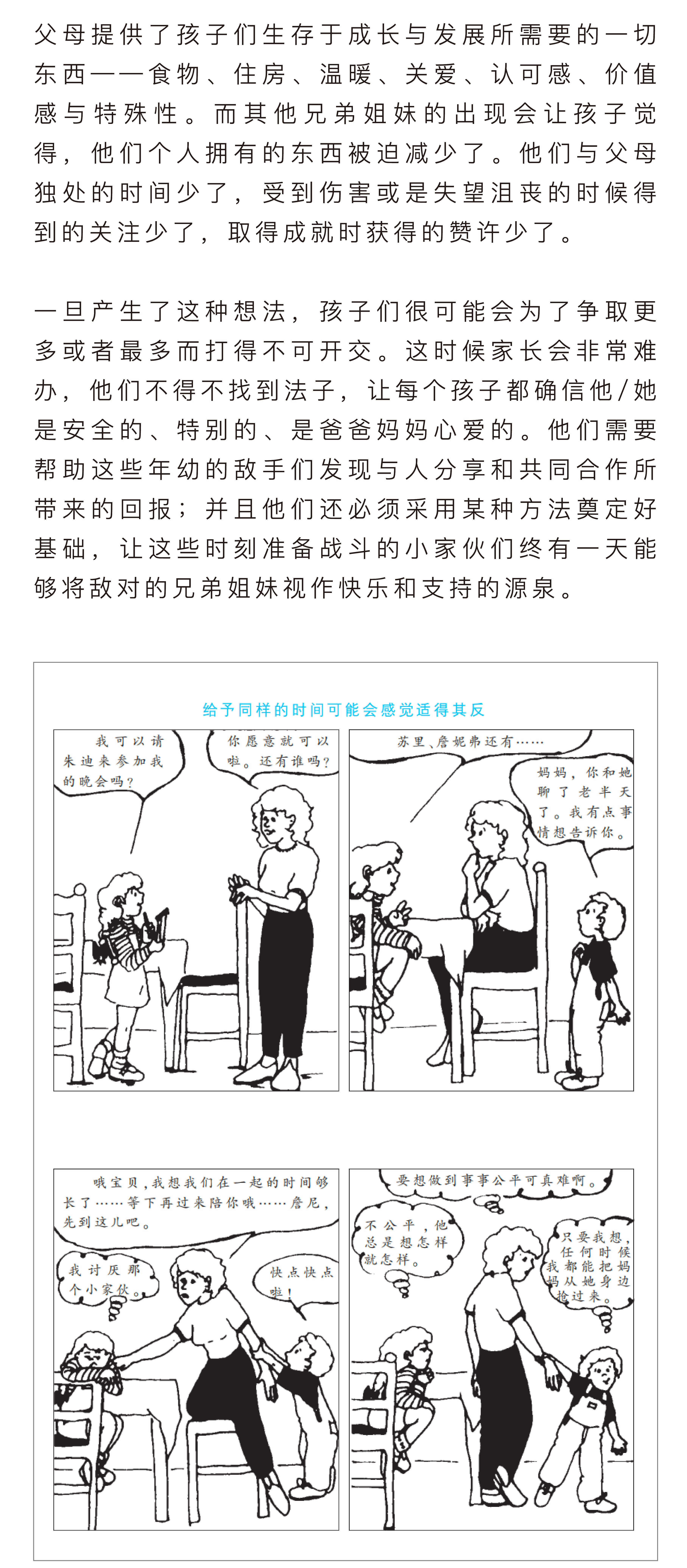 父母提供了孩子们生存于成长与发展所需要的一切东西——食物、住房、温暖、关爱、认可感、价值感与特殊性。而其他兄弟姐妹的出现会让孩子觉得，他们个人拥有的东西被迫减少了。他们与父母独处的时间少了，受到伤害或是失望沮丧的时候得到的关注少了，取得成就时获得的赞许少了。

一旦产生了这种想法，孩子们很可能会为了争取更多或者最多而打得不可开交。这时候家长会非常难办，他们不得不找到法子，让每个孩子都确信他/她是安全的、特别的、是爸爸妈妈心爱的。他们需要帮助这些年幼的敌手们发现与人分享和共同合作所带来的回报；并且他们还必须采用某种方法奠定好基础，让这些时刻准备战斗的小家伙们终有一天能够将敌对的兄弟姐妹视作快乐和支持的源泉。

给予同样的时间可能会感觉适得其反

我可以请朱迪来参加我的晚会吗？

你愿意就可以啦。还有谁吗？

苏里、詹妮弗还有……

妈妈，你和她聊了老半天了。我有点事情想告诉你。

哦宝贝，我想我们在一起的时间够长了……等下再过来陪你哦……詹尼，先到这儿吧。

我讨厌那个小家伙。

快点快点啦！

要想做到事事公平可真难啊。

不公平，他总是想怎样就怎样。

只要我想，任何时候我都能把妈妈从她身边抢过来。